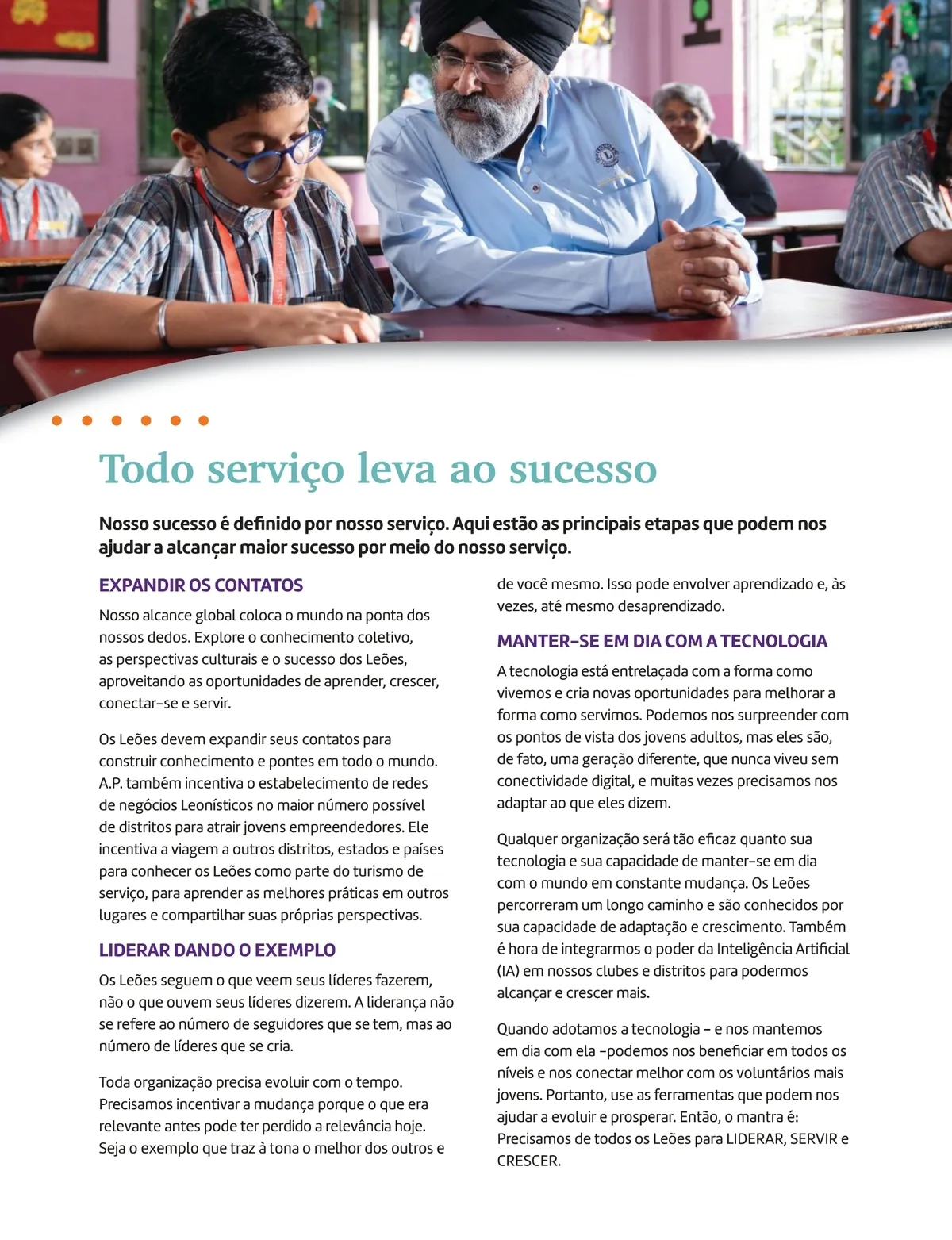 Todo serviço leva ao sucesso

Nosso sucesso é definido por nosso serviço. Aqui estão as principais etapas que podem nos ajudar a alcançar maior sucesso por meio do nosso serviço.

EXPANDIR OS CONTATOS

Nosso alcance global coloca o mundo na ponta dos nossos dedos. Explore o conhecimento coletivo, as perspectivas culturais e o sucesso dos Leões, aproveitando as oportunidades de aprender, crescer, conectar-se e servir.

Os Leões devem expandir seus contatos para construir conhecimento e pontes em todo o mundo. A.P. também incentiva o estabelecimento de redes de negócios Leonísticos no maior número possível de distritos para atrair jovens empreendedores. Ele incentiva a viagem a outros distritos, estados e países para conhecer os Leões como parte do turismo de serviço, para aprender as melhores práticas em outros lugares e compartilhar suas próprias perspectivas.

LIDERAR DANDO O EXEMPLO

Os Leões seguem o que veem seus líderes fazerem, não o que ouvem seus líderes dizerem. A liderança não se refere ao número de seguidores que se tem, mas ao número de líderes que se cria.

Toda organização precisa evoluir com o tempo. Precisamos incentivar a mudança porque o que era relevante antes pode ter perdido a relevância hoje. Seja o exemplo que traz à tona o melhor dos outros e de você mesmo. Isso pode envolver aprendizado e, às vezes, até mesmo desaprendizado.

MANTER-SE EM DIA COM A TECNOLOGIA

A tecnologia está entrelaçada com a forma como vivemos e cria novas oportunidades para melhorar a forma como servimos. Podemos nos surpreender com os pontos de vista dos jovens adultos, mas eles são, de fato, uma geração diferente, que nunca viveu sem conectividade digital, e muitas vezes precisamos nos adaptar ao que eles dizem.

Qualquer organização será tão eficaz quanto sua tecnologia e sua capacidade de manter-se em dia com o mundo em constante mudança. Os Leões percorreram um longo caminho e são conhecidos por sua capacidade de adaptação e crescimento. Também é hora de integrarmos o poder da Inteligência Artificial (IA) em nossos clubes e distritos para podermos alcançar e crescer mais.

Quando adotamos a tecnologia – e nos mantemos em dia com ela -podemos nos beneficiar em todos os níveis e nos conectar melhor com os voluntários mais jovens. Portanto, use as ferramentas que podem nos ajudar a evoluir e prosperar. Então, o mantra é: Precisamos de todos os Leões para LIDERAR, SERVIR e CRESCER.